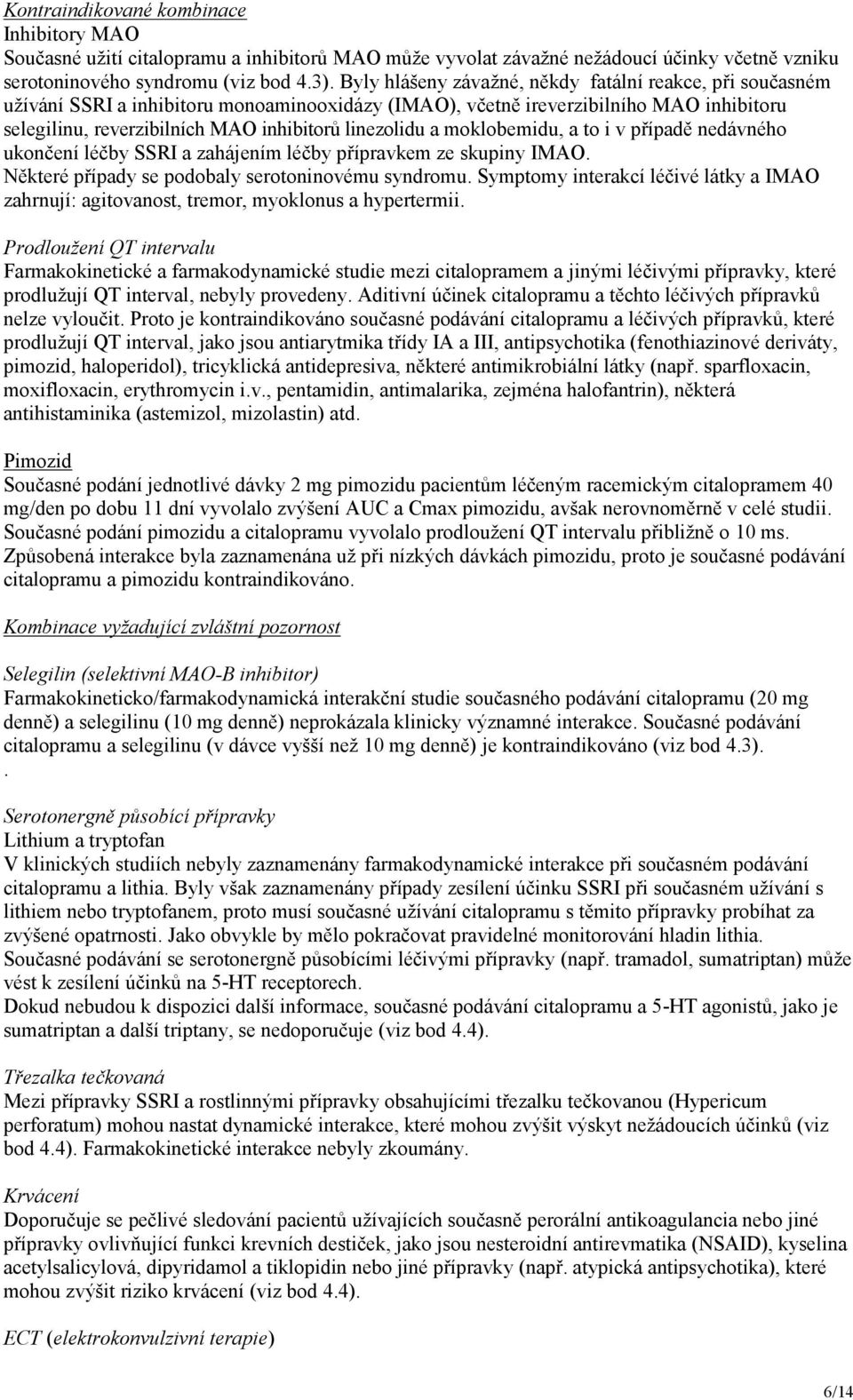 Kontraindikované kombinace
Inhibitory MAO
Současné užití citalopramu a inhibitorů MAO může vyvolat závažné nežádoucí účinky včetně vzniku serotoninového syndromu (viz bod 4.3). Byly hlášeny závažné, někdy fatální reakce, při současném užívání SSRI a inhibitoru monoaminooxidázy (IMAO), včetně ireverzibilního MAO inhibitoru selegilinu, reverzibilních MAO inhibitorů linezolidu a moklobemidu, a to i v případě nedávného ukončení léčby SSRI a zahájením léčby přípravkem ze skupiny IMAO.
Některé případy se podobaly serotoninovému syndromu. Symptomy interakcí léčivé látky a IMAO zahrnují: agitovanost, tremor, myoklonus a hypertermii.

Prodloužení QT intervalu
Farmakokinetické a farmakodynamické studie mezi citalopramem a jinými léčivými přípravky, které prodlužují QT interval, nebyly provedeny. Aditivní účinek citalopramu a těchto léčivých přípravků nelze vyloučit. Proto je kontraindikováno současné podávání citalopramu a léčivých přípravků, které prodlužují QT interval, jako jsou antiarytmika třídy IA a III, antipsychotika (fenothiazinové deriváty, pimozid, haloperidol), tricyklická antidepresiva, některé antimikrobiální látky (např. sparfloxacin, moxifloxacin, erythromycin i.v., pentamidin, antimalarika, zejména halofantrin), některá antihistaminika (astemizol, mizolastin) atd.

Pimozid
Současné podání jednotlivé dávky 2 mg pimozidu pacientům léčeným racemickým citalopramem 40 mg/den po dobu 11 dní vyvolalo zvýšení AUC a Cmax pimozidu, avšak nerovnoměrně v celé studii. Současné podání pimozidu a citalopramu vyvolalo prodloužení QT intervalu přibližně o 10 ms. Způsobená interakce byla zaznamenána už při nízkých dávkách pimozidu, proto je současné podávání citalopramu a pimozidu kontraindikováno.

Kombinace vyžadující zvláštní pozornost

Selegilin (selektivní MAO-B inhibitor)
Farmakokineticko/farmakodynamická interakční studie současného podávání citalopramu (20 mg denně) a selegilinu (10 mg denně) neprokázala klinicky významné interakce. Současné podávání citalopramu a selegilinu (v dávce vyšší než 10 mg denně) je kontraindikováno (viz bod 4.3).
.

Serotonergně působící přípravky
Lithium a tryptofan
V klinických studiích nebyly zaznamenány farmakodynamické interakce při současném podávání citalopramu a lithia. Byly však zaznamenány případy zesílení účinku SSRI při současném užívání s lithiem nebo tryptofanem, proto musí současné užívání citalopramu s těmito přípravky probíhat za zvýšené opatrnosti. Jako obvykle by mělo pokračovat pravidelné monitorování hladin lithia.
Současné podávání se serotonergně působícími léčivými přípravky (např. tramadol, sumatriptan) může vést k zesílení účinků na 5-HT receptorech.
Dokud nebudou k dispozici další informace, současné podávání citalopramu a 5-HT agonistů, jako je sumatriptan a další triptany, se nedoporučuje (viz bod 4.4).

Třezalka tečkovaná
Mezi přípravky SSRI a rostlinnými přípravky obsahujícími třezalku tečkovanou (Hypericum perforatum) mohou nastat dynamické interakce, které mohou zvýšit výskyt nežádoucích účinků (viz bod 4.4). Farmakokinetické interakce nebyly zkoumány.

Krvácení
Doporučuje se pečlivé sledování pacientů užívajících současně perorální antikoagulancia nebo jiné přípravky ovlivňující funkci krevních destiček, jako jsou nesteroidní antirevmatika (NSAID), kyselina acetylsalicylová, dipyridamol a tiklopidin nebo jiné přípravky (např. atypická antipsychotika), které mohou zvýšit riziko krvácení (viz bod 4.4).

ECT (elektrokonvulzivní terapie)

6/14